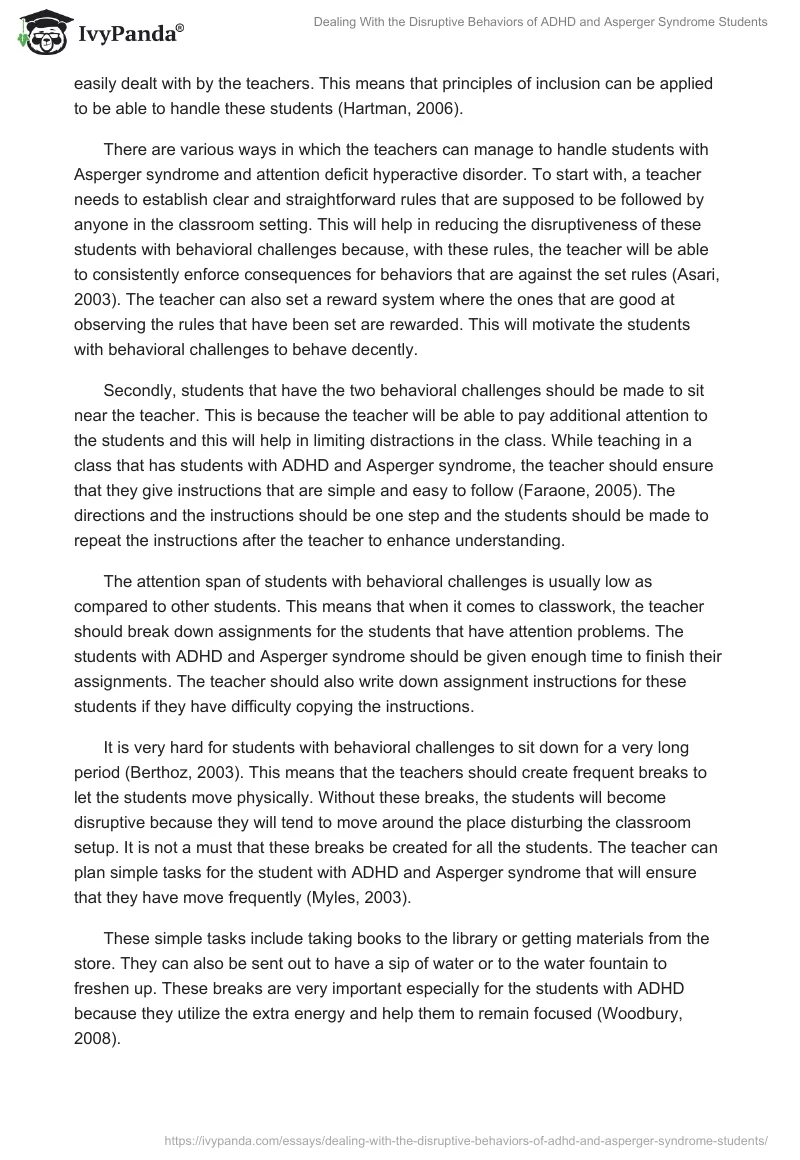 IvyPanda®

Dealing With the Disruptive Behaviors of ADHD and Asperger Syndrome Students

easily dealt with by the teachers. This means that principles of inclusion can be applied to be able to handle these students (Hartman, 2006).

There are various ways in which the teachers can manage to handle students with Asperger syndrome and attention deficit hyperactive disorder. To start with, a teacher needs to establish clear and straightforward rules that are supposed to be followed by anyone in the classroom setting. This will help in reducing the disruptiveness of these students with behavioral challenges because, with these rules, the teacher will be able to consistently enforce consequences for behaviors that are against the set rules (Asari, 2003). The teacher can also set a reward system where the ones that are good at observing the rules that have been set are rewarded. This will motivate the students with behavioral challenges to behave decently.

Secondly, students that have the two behavioral challenges should be made to sit near the teacher. This is because the teacher will be able to pay additional attention to the students and this will help in limiting distractions in the class. While teaching in a class that has students with ADHD and Asperger syndrome, the teacher should ensure that they give instructions that are simple and easy to follow (Faraone, 2005). The directions and the instructions should be one step and the students should be made to repeat the instructions after the teacher to enhance understanding.

The attention span of students with behavioral challenges is usually low as compared to other students. This means that when it comes to classwork, the teacher should break down assignments for the students that have attention problems. The students with ADHD and Asperger syndrome should be given enough time to finish their assignments. The teacher should also write down assignment instructions for these students if they have difficulty copying the instructions.

It is very hard for students with behavioral challenges to sit down for a very long period (Berthoz, 2003). This means that the teachers should create frequent breaks to let the students move physically. Without these breaks, the students will become disruptive because they will tend to move around the place disturbing the classroom setup. It is not a must that these breaks be created for all the students. The teacher can plan simple tasks for the student with ADHD and Asperger syndrome that will ensure that they have move frequently (Myles, 2003).

These simple tasks include taking books to the library or getting materials from the store. They can also be sent out to have a sip of water or to the water fountain to freshen up. These breaks are very important especially for the students with ADHD because they utilize the extra energy and help them to remain focused (Woodbury, 2008).

https://ivypanda.com/essays/dealing-with-the-disruptive-behaviors-of-adhd-and-asperger-syndrome-students/